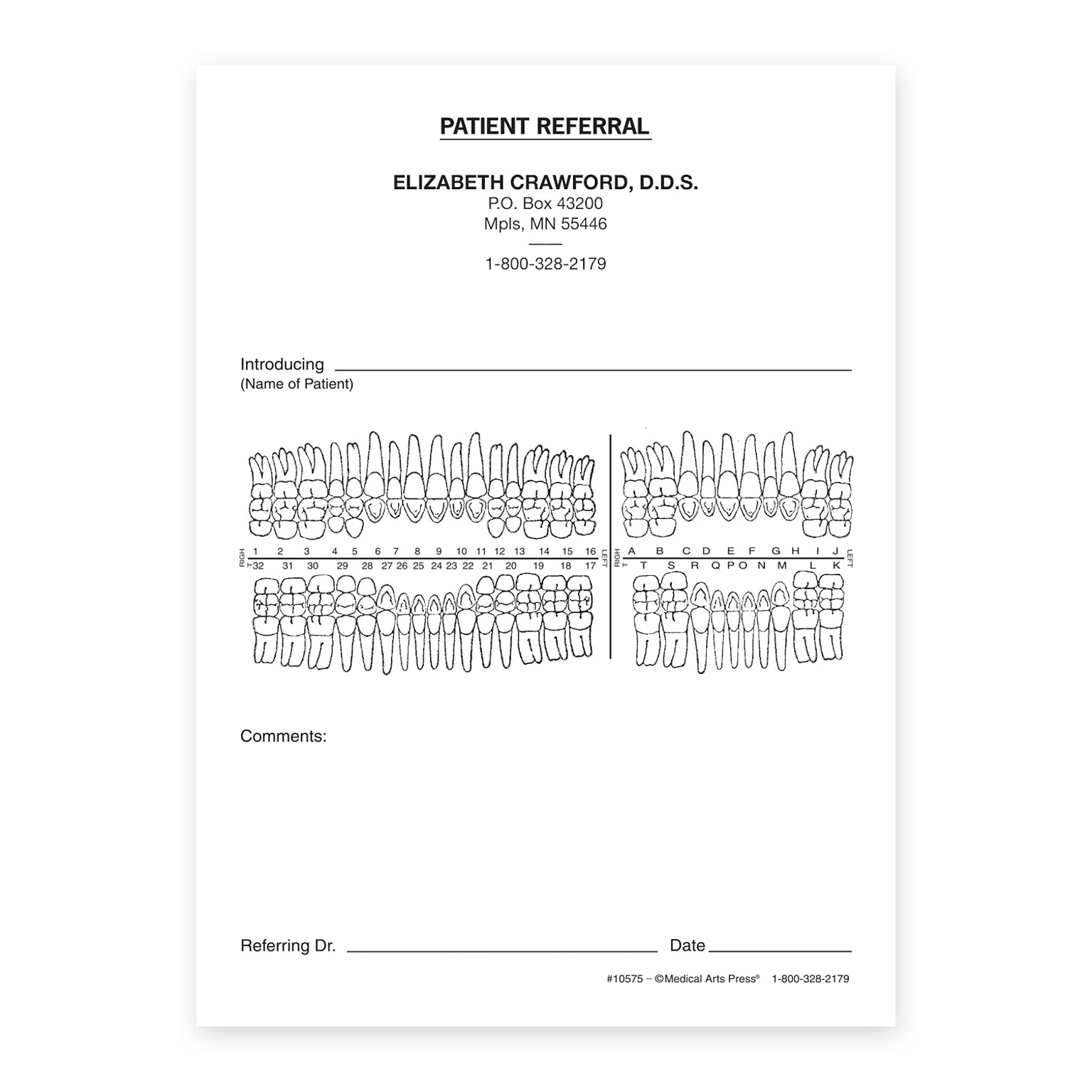 PATIENT REFERRAL

ELIZABETH CRAWFORD, D.D.S.
P.O. Box 43200
Mpls, MN 55446

1-800-328-2179

Introducing
(Name of Patient)

RIGHT 1 2 3 4 5 6 7 8 9 10 11 12 13 14 15 16 LEFT
32 31 30 29 28 27 26 25 24 23 22 21 20 19 18 17

RIGHT A B C D E F G H I J LEFT
T S R Q P O N M L K

Comments:

Referring Dr. Date

#10575 – ©Medical Arts Press® 1-800-328-2179